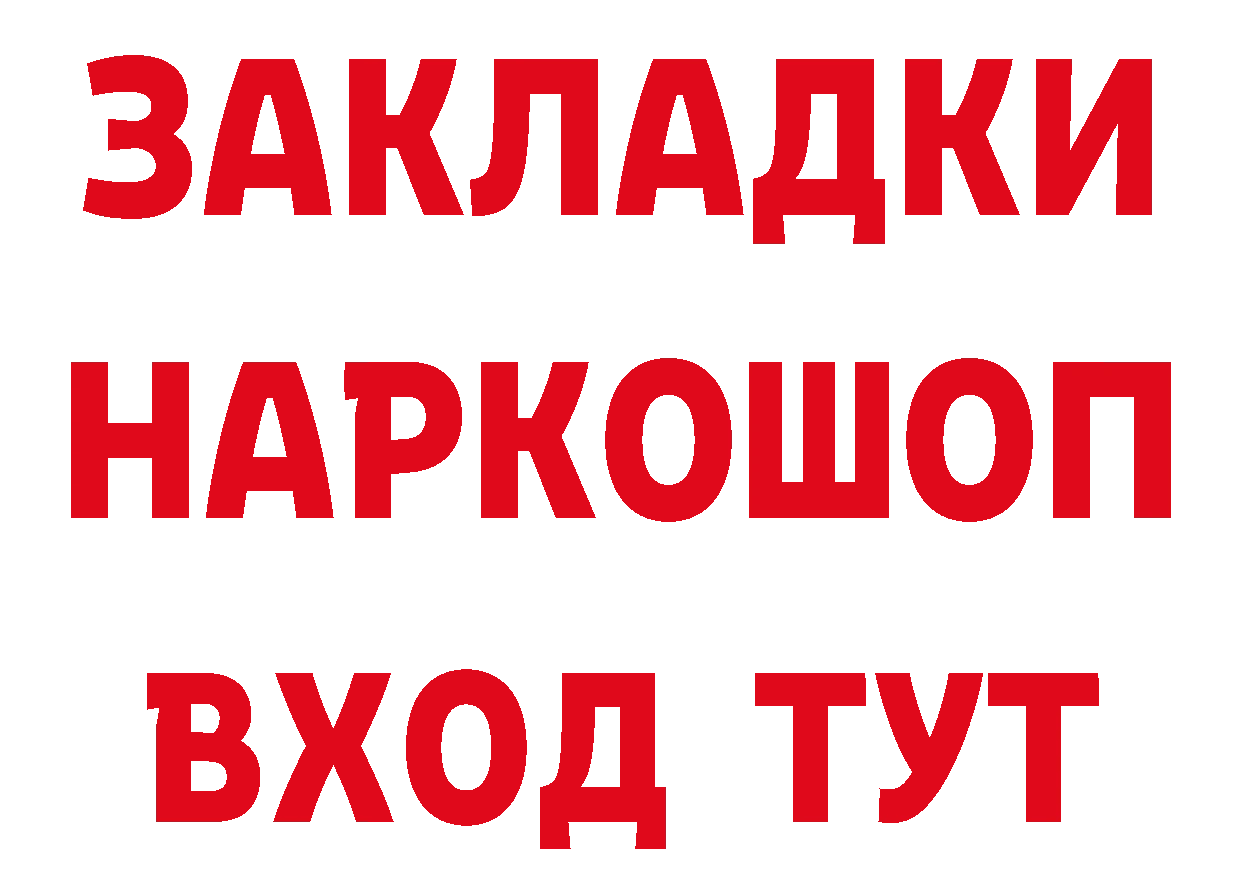 ЗАКЛАДКИ НАРКОШОП ВХОД ТУТ